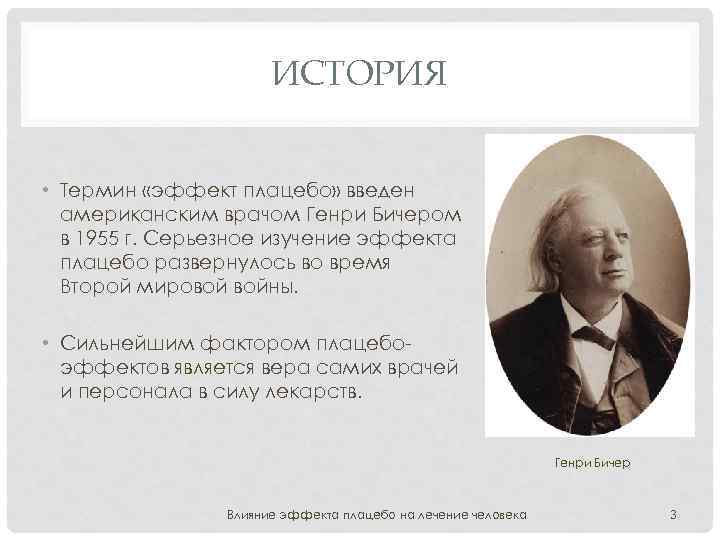 ИСТОРИЯ

• Термин «эффект плацебо» введен американским врачом Генри Бичером в 1955 г. Серьезное изучение эффекта плацебо развернулось во время Второй мировой войны.

• Сильнейшим фактором плацебо-эффектов является вера самих врачей и персонала в силу лекарств.

Генри Бичер

Влияние эффекта плацебо на лечение человека

3